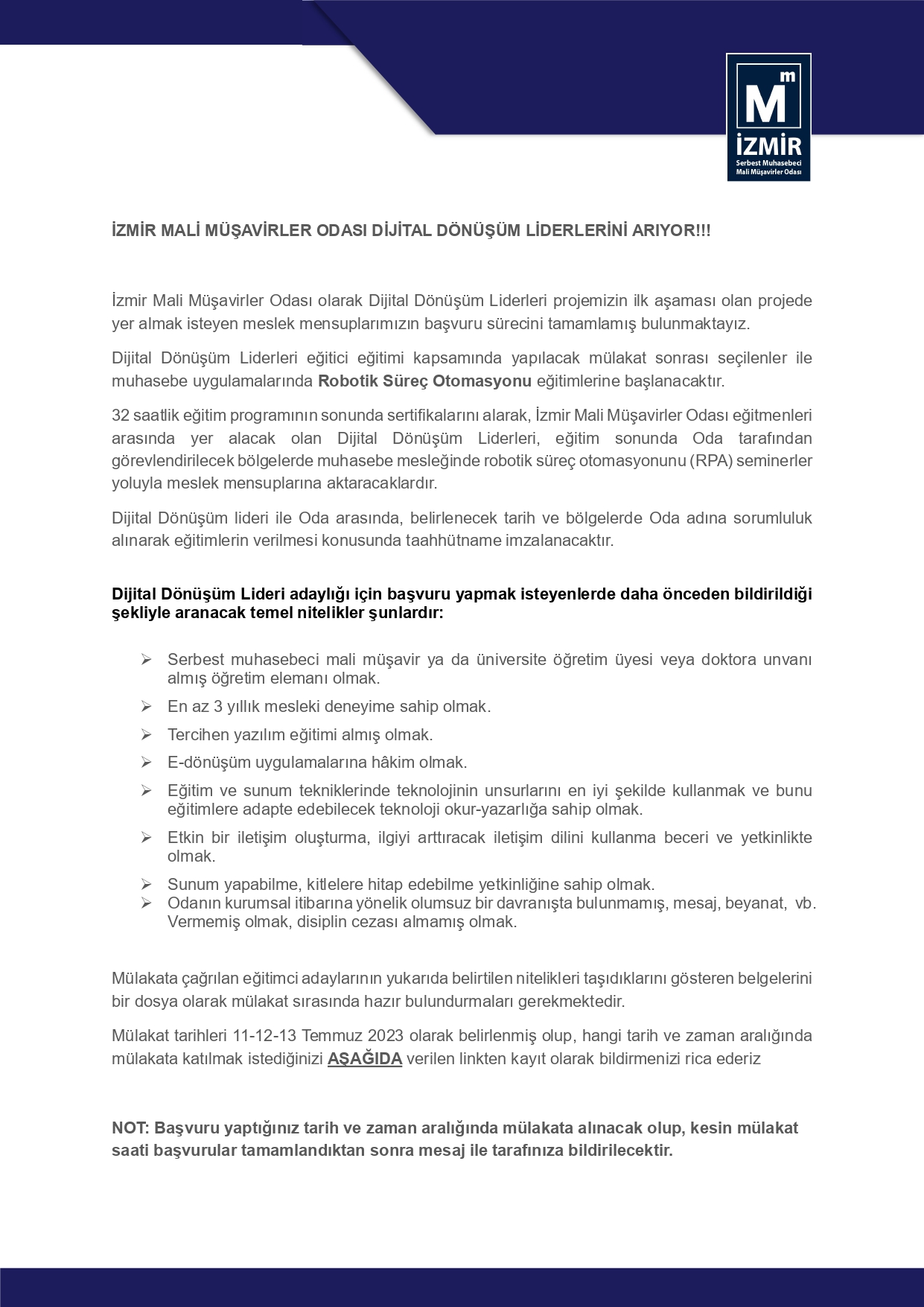 Mm
İZMİR
Serbest Muhasebeci
Mali Müşavirler Odası

İZMİR MALİ MÜŞAVİRLER ODASI DİJİTAL DÖNÜŞÜM LİDERLERİNİ ARIYOR!!!

İzmir Mali Müşavirler Odası olarak Dijital Dönüşüm Liderleri projemizin ilk aşaması olan projede yer almak isteyen meslek mensuplarımızın başvuru sürecini tamamlamış bulunmaktayız.

Dijital Dönüşüm Liderleri eğitici eğitimi kapsamında yapılacak mülakat sonrası seçilenler ile muhasebe uygulamalarında Robotik Süreç Otomasyonu eğitimlerine başlanacaktır.

32 saatlik eğitim programının sonunda sertifikalarını alarak, İzmir Mali Müşavirler Odası eğitmenleri arasında yer alacak olan Dijital Dönüşüm Liderleri, eğitim sonunda Oda tarafından görevlendirilecek bölgelerde muhasebe mesleğinde robotik süreç otomasyonunu (RPA) seminerler yoluyla meslek mensuplarına aktaracaklardır.

Dijital Dönüşüm lideri ile Oda arasında, belirlenecek tarih ve bölgelerde Oda adına sorumluluk alınarak eğitimlerin verilmesi konusunda taahhütname imzalanacaktır.

Dijital Dönüşüm Lideri adaylığı için başvuru yapmak isteyenlerde daha önceden bildirildiği şekliyle aranacak temel nitelikler şunlardır:

➢ Serbest muhasebeci mali müşavir ya da üniversite öğretim üyesi veya doktora unvanı almış öğretim elemanı olmak.
➢ En az 3 yıllık mesleki deneyime sahip olmak.
➢ Tercihen yazılım eğitimi almış olmak.
➢ E-dönüşüm uygulamalarına hâkim olmak.
➢ Eğitim ve sunum tekniklerinde teknolojinin unsurlarını en iyi şekilde kullanmak ve bunu eğitimlere adapte edebilecek teknoloji okur-yazarlığa sahip olmak.
➢ Etkin bir iletişim oluşturma, ilgiyi arttıracak iletişim dilini kullanma beceri ve yetkinlikte olmak.
➢ Sunum yapabilme, kitlelere hitap edebilme yetkinliğine sahip olmak.
➢ Odanın kurumsal itibarına yönelik olumsuz bir davranışta bulunmamış, mesaj, beyanat, vb. Vermemiş olmak, disiplin cezası almamış olmak.

Mülakata çağrılan eğitimci adaylarının yukarıda belirtilen nitelikleri taşıdıklarını gösteren belgelerini bir dosya olarak mülakat sırasında hazır bulundurmaları gerekmektedir.

Mülakat tarihleri 11-12-13 Temmuz 2023 olarak belirlenmiş olup, hangi tarih ve zaman aralığında mülakata katılmak istediğinizi AŞAĞIDA verilen linkten kayıt olarak bildirmenizi rica ederiz

NOT: Başvuru yaptığınız tarih ve zaman aralığında mülakata alınacak olup, kesin mülakat saati başvurular tamamlandıktan sonra mesaj ile tarafınıza bildirilecektir.